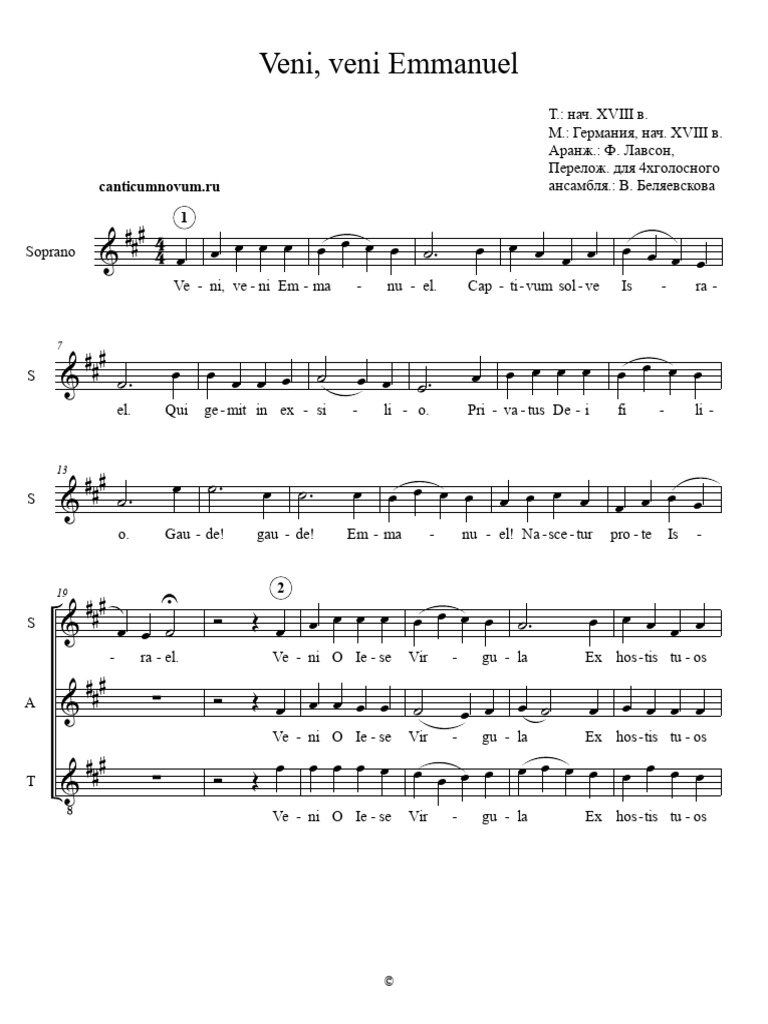 Veni, veni Emmanuel

Т.: нач. XVIII в.
М.: Германия, нач. XVIII в.
Аранж.: Ф. Лавсон,
Перелож. для 4хголосного ансамбля.: В. Беляевскова

canticumnovum.ru

1

Soprano

Ve - ni, ve - ni Em - ma - nu - el. Cap - ti - vum sol - ve Is - ra -

7

S

el. Qui ge - mit in ex - si - li - o. Pri - va - tus De - i fi - li -

13

S

o. Gau - de! gau - de! Em - ma - nu - el! Na - sce - tur pro - te Is -

19

2

S

- ra - el. Ve - ni O Ie - se Vir - gu - la Ex hos - tis tu - os

A

Ve - ni O Ie - se Vir - gu - la Ex hos - tis tu - os

T

8

Ve - ni O Ie - se Vir - gu - la Ex hos - tis tu - os

©